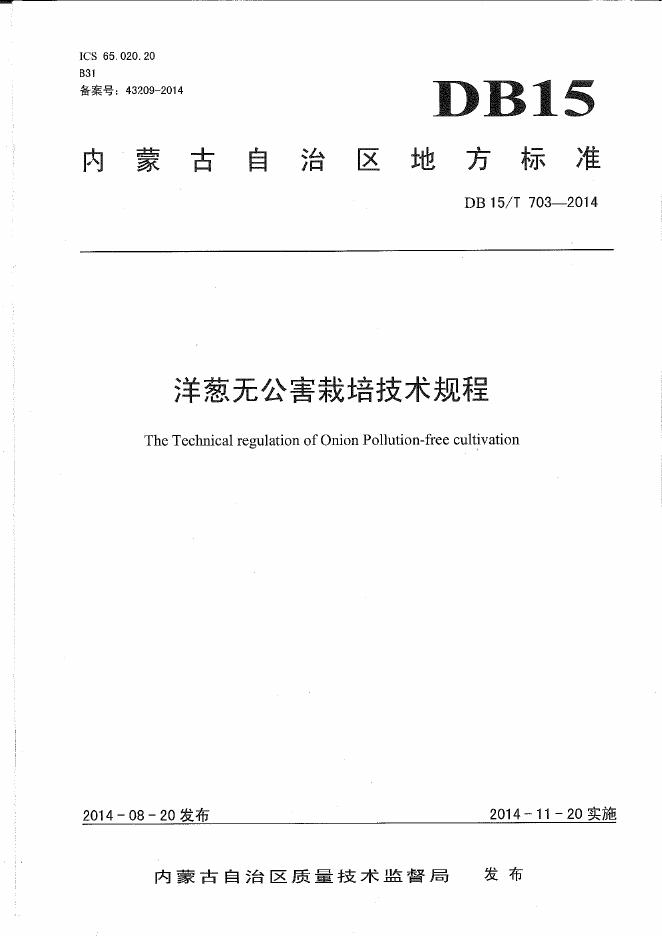 ICS 65.020.20
B31
备案号：43209-2014

DB15

内蒙古自治区地方标准

DB 15/T 703—2014

洋葱无公害栽培技术规程

The Technical regulation of Onion Pollution-free cultivation

2014-08-20发布

2014-11-20实施

内蒙古自治区质量技术监督局 发布